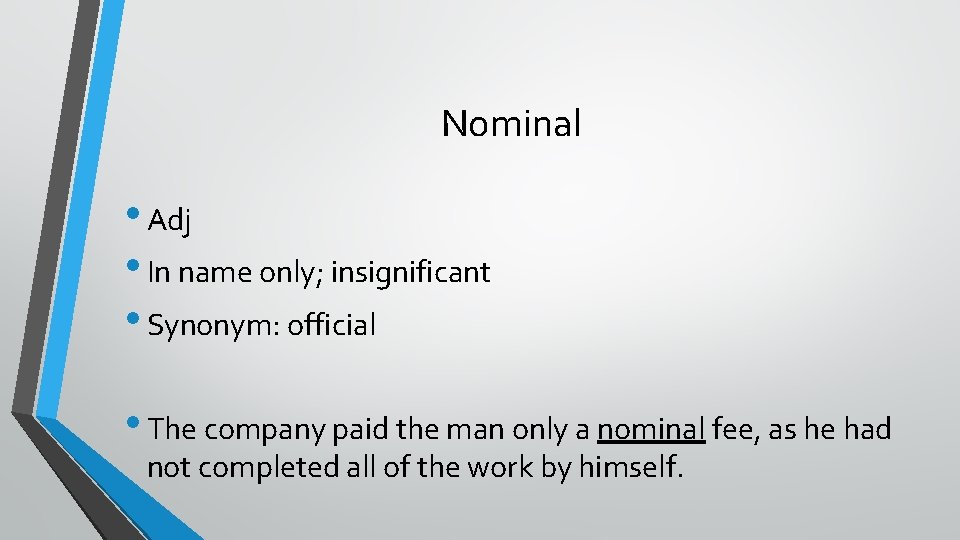 Nominal

• Adj

• In name only; insignificant

• Synonym: official

• The company paid the man only a nominal fee, as he had not completed all of the work by himself.